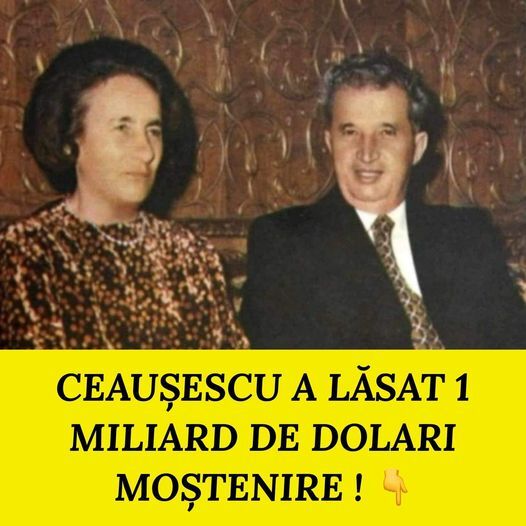 CEAUȘESCU A LĂSAT 1 MILIARD DE DOLARI MOȘTENIRE ! 👇